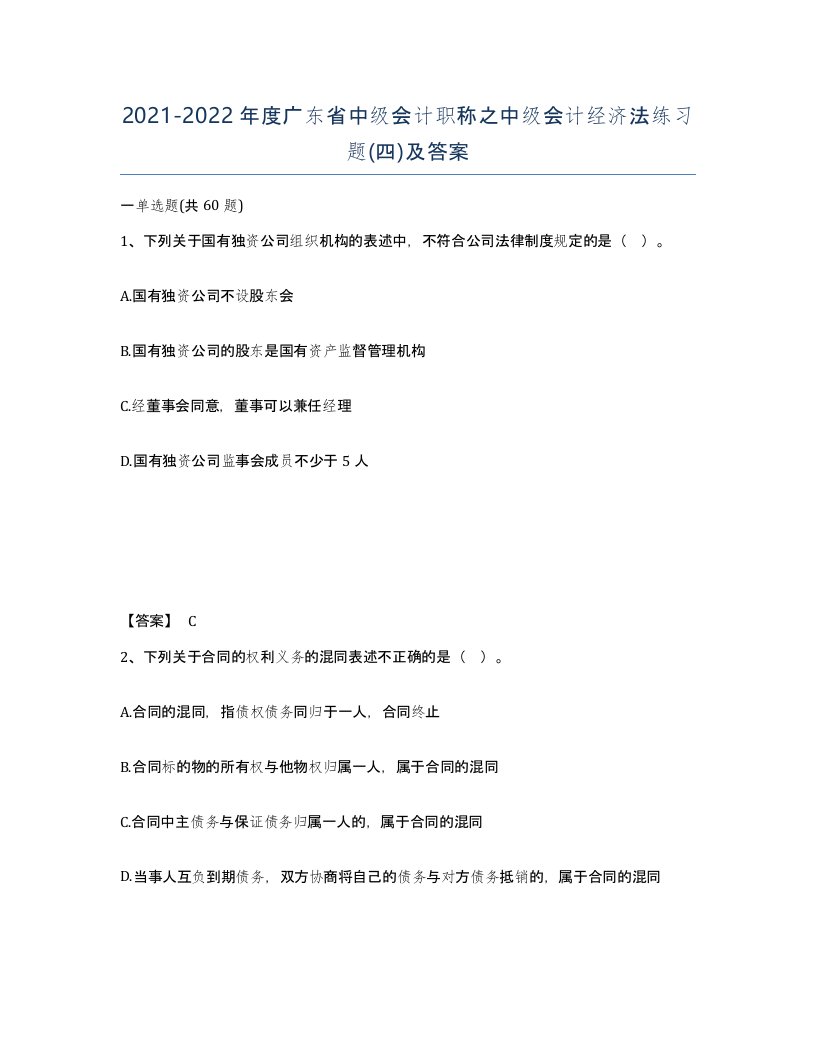 2021-2022年度广东省中级会计职称之中级会计经济法练习题(四)及答案

一单选题(共60题)

1、下列关于国有独资公司组织机构的表述中，不符合公司法律制度规定的是（ ）。

A.国有独资公司不设股东会

B.国有独资公司的股东是国有资产监督管理机构

C.经董事会同意，董事可以兼任经理

D.国有独资公司监事会成员不少于5人

【答案】 C

2、下列关于合同的权利义务的混同表述不正确的是（ ）。

A.合同的混同，指债权债务同归于一人，合同终止

B.合同标的物的所有权与他物权归属一人，属于合同的混同

C.合同中主债务与保证债务归属一人的，属于合同的混同

D.当事人互负到期债务，双方协商将自己的债务与对方债务抵销的，属于合同的混同